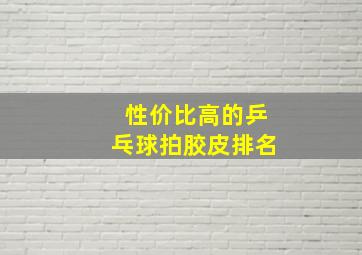 性价比高的乒乓球拍胶皮排名